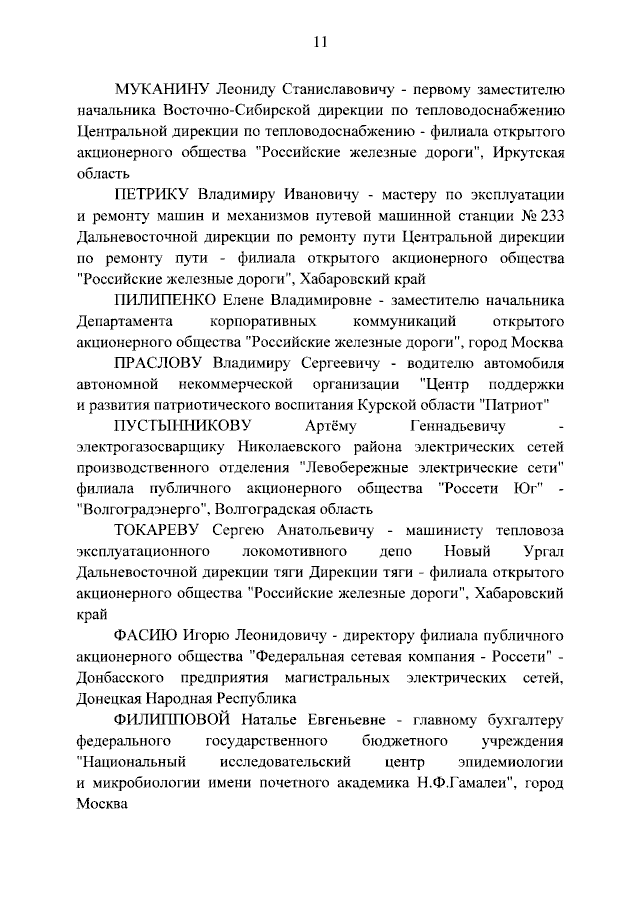 11

МУКАНИНУ Леониду Станиславовичу - первому заместителю начальника Восточно-Сибирской дирекции по тепловодоснабжению Центральной дирекции по тепловодоснабжению - филиала открытого акционерного общества "Российские железные дороги", Иркутская область

ПЕТРИКУ Владимиру Ивановичу - мастеру по эксплуатации и ремонту машин и механизмов путевой машинной станции № 233 Дальневосточной дирекции по ремонту пути Центральной дирекции по ремонту пути - филиала открытого акционерного общества "Российские железные дороги", Хабаровский край

ПИЛИПЕНКО Елене Владимировне - заместителю начальника Департамента корпоративных коммуникаций открытого акционерного общества "Российские железные дороги", город Москва

ПРАСЛОВУ Владимиру Сергеевичу - водителю автомобиля автономной некоммерческой организации "Центр поддержки и развития патриотического воспитания Курской области "Патриот"

ПУСТЫННИКОВУ Артёму Геннадьевичу - электрогазосварщику Николаевского района электрических сетей производственного отделения "Левобережные электрические сети" филиала публичного акционерного общества "Россети Юг" - "Волгоградэнерго", Волгоградская область

ТОКАРЕВУ Сергею Анатольевичу - машинисту тепловоза эксплуатационного локомотивного депо Новый Ургал Дальневосточной дирекции тяги Дирекции тяги - филиала открытого акционерного общества "Российские железные дороги", Хабаровский край

ФАСИЮ Игорю Леонидовичу - директору филиала публичного акционерного общества "Федеральная сетевая компания - Россети" - Донбасского предприятия магистральных электрических сетей, Донецкая Народная Республика

ФИЛИППОВОЙ Наталье Евгеньевне - главному бухгалтеру федерального государственного бюджетного учреждения "Национальный исследовательский центр эпидемиологии и микробиологии имени почетного академика Н.Ф.Гамалеи", город Москва